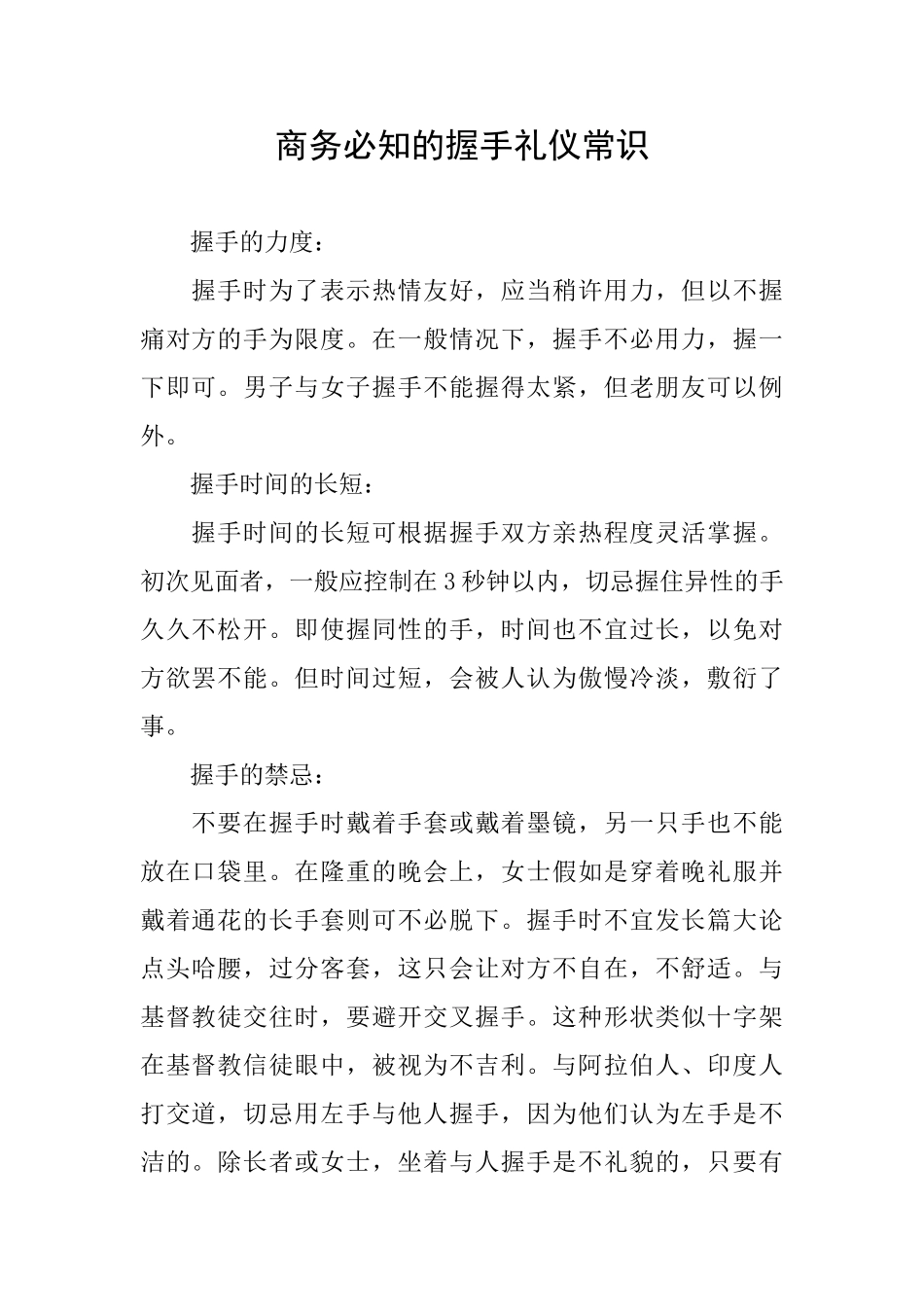 商务必知的握手礼仪常识

握手的力度：

握手时为了表示热情友好，应当稍许用力，但以不握痛对方的手为限度。在一般情况下，握手不必用力，握一下即可。男子与女子握手不能握得太紧，但老朋友可以例外。

握手时间的长短：

握手时间的长短可根据握手双方亲热程度灵活掌握。初次见面者，一般应控制在3秒钟以内，切忌握住异性的手久久不松开。即使握同性的手，时间也不宜过长，以免对方欲罢不能。但时间过短，会被人认为傲慢冷淡，敷衍了事。

握手的禁忌：

不要在握手时戴着手套或戴着墨镜，另一只手也不能放在口袋里。在隆重的晚会上，女士假如是穿着晚礼服并戴着通花的长手套则可不必脱下。握手时不宜发长篇大论点头哈腰，过分客套，这只会让对方不自在，不舒适。与基督教徒交往时，要避开交叉握手。这种形状类似十字架在基督教信徒眼中，被视为不吉利。与阿拉伯人、印度人打交道，切忌用左手与他人握手，因为他们认为左手是不洁的。除长者或女士，坐着与人握手是不礼貌的，只要有